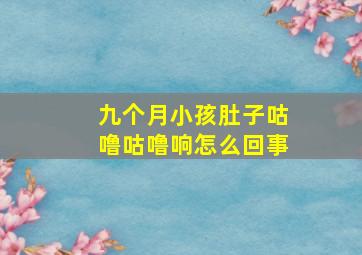 九个月小孩肚子咕噜咕噜响怎么回事